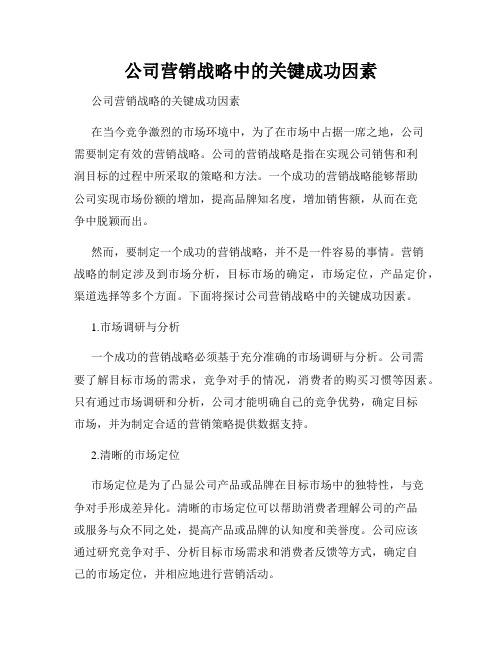 公司营销战略中的关键成功因素

公司营销战略的关键成功因素

在当今竞争激烈的市场环境中，为了在市场中占据一席之地，公司需要制定有效的营销战略。公司的营销战略是指在实现公司销售和利润目标的过程中所采取的策略和方法。一个成功的营销战略能够帮助公司实现市场份额的增加，提高品牌知名度，增加销售额，从而在竞争中脱颖而出。

然而，要制定一个成功的营销战略，并不是一件容易的事情。营销战略的制定涉及到市场分析，目标市场的确定，市场定位，产品定价，渠道选择等多个方面。下面将探讨公司营销战略中的关键成功因素。

1.市场调研与分析

一个成功的营销战略必须基于充分准确的市场调研与分析。公司需要了解目标市场的需求，竞争对手的情况，消费者的购买习惯等因素。只有通过市场调研和分析，公司才能明确自己的竞争优势，确定目标市场，并为制定合适的营销策略提供数据支持。

2.清晰的市场定位

市场定位是为了凸显公司产品或品牌在目标市场中的独特性，与竞争对手形成差异化。清晰的市场定位可以帮助消费者理解公司的产品或服务与众不同之处，提高产品或品牌的认知度和美誉度。公司应该通过研究竞争对手、分析目标市场需求和消费者反馈等方式，确定自己的市场定位，并相应地进行营销活动。